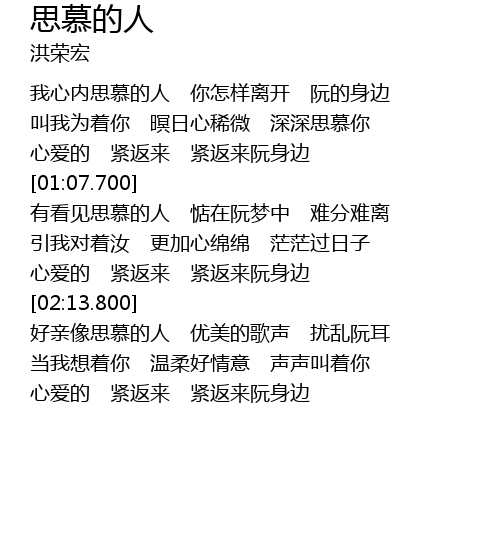 思慕的人
洪荣宏

我心内思慕的人 你怎样离开 阮的身边
叫我为着你 暝日心稀微 深深思慕你
心爱的 紧返来 紧返来阮身边
[01:07.700]
有看见思慕的人 惦在阮梦中 难分难离
引我对着汝 更加心绵绵 茫茫过日子
心爱的 紧返来 紧返来阮身边
[02:13.800]
好亲像思慕的人 优美的歌声 扰乱阮耳
当我想着你 温柔好情意 声声叫着你
心爱的 紧返来 紧返来阮身边